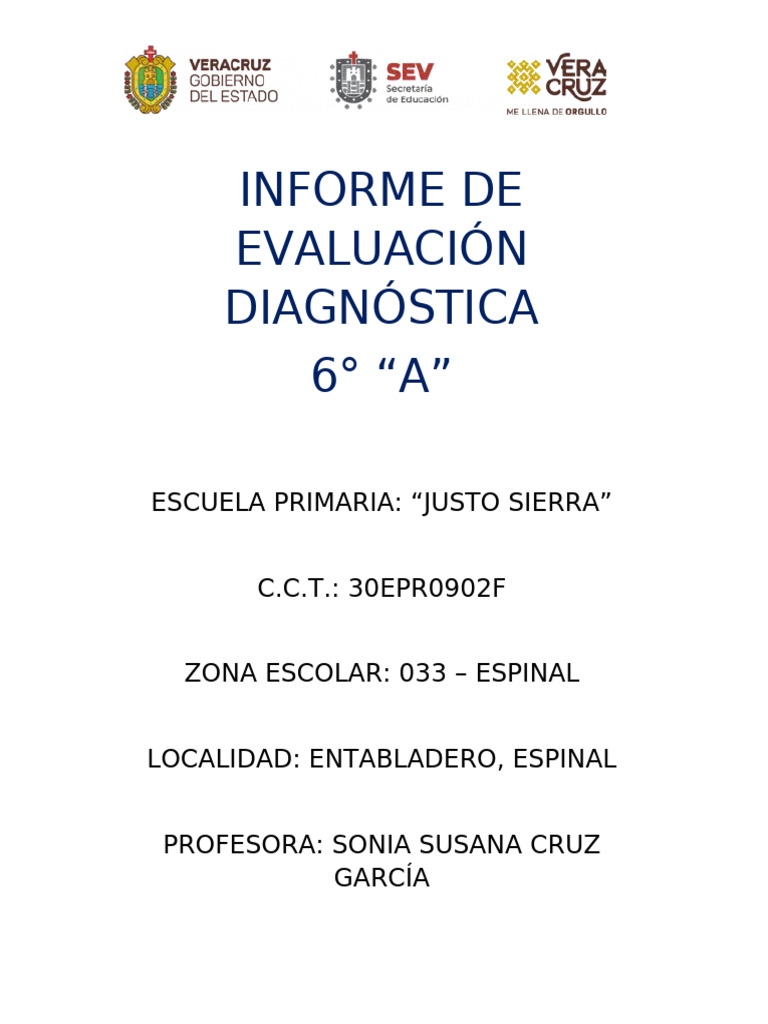 VERACRUZ GOBIERNO DEL ESTADO

SEV Secretaría de Educación

VERA CRUZ ME LLENA DE ORGULLO

INFORME DE EVALUACIÓN DIAGNÓSTICA 6° “A”

ESCUELA PRIMARIA: “JUSTO SIERRA”

C.C.T.: 30EPR0902F

ZONA ESCOLAR: 033 – ESPINAL

LOCALIDAD: ENTABLADERO, ESPINAL

PROFESORA: SONIA SUSANA CRUZ GARCÍA